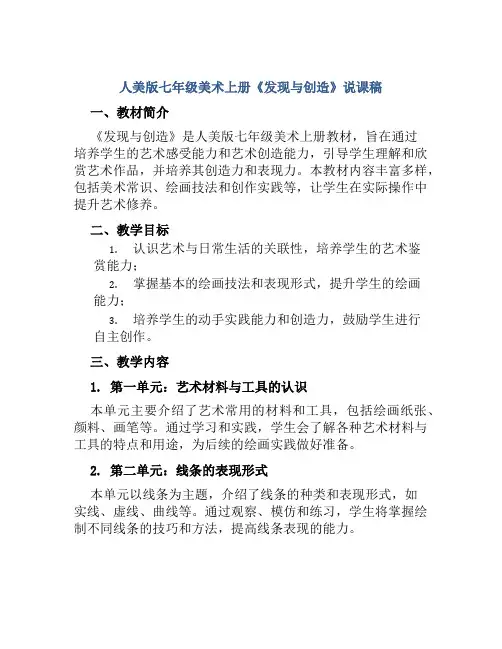 人美版七年级美术上册《发现与创造》说课稿

一、教材简介

《发现与创造》是人美版七年级美术上册教材，旨在通过培养学生的艺术感受能力和艺术创造能力，引导学生理解和欣赏艺术作品，并培养其创造力和表现力。本教材内容丰富多样，包括美术常识、绘画技法和创作实践等，让学生在实际操作中提升艺术修养。

二、教学目标

1. 认识艺术与日常生活的关联性，培养学生的艺术鉴赏能力；

2. 掌握基本的绘画技法和表现形式，提升学生的绘画能力；

3. 培养学生的动手实践能力和创造力，鼓励学生进行自主创作。

三、教学内容

1. 第一单元：艺术材料与工具的认识

本单元主要介绍了艺术常用的材料和工具，包括绘画纸张、颜料、画笔等。通过学习和实践，学生会了解各种艺术材料与工具的特点和用途，为后续的绘画实践做好准备。

2. 第二单元：线条的表现形式

本单元以线条为主题，介绍了线条的种类和表现形式，如实线、虚线、曲线等。通过观察、模仿和练习，学生将掌握绘制不同线条的技巧和方法，提高线条表现的能力。